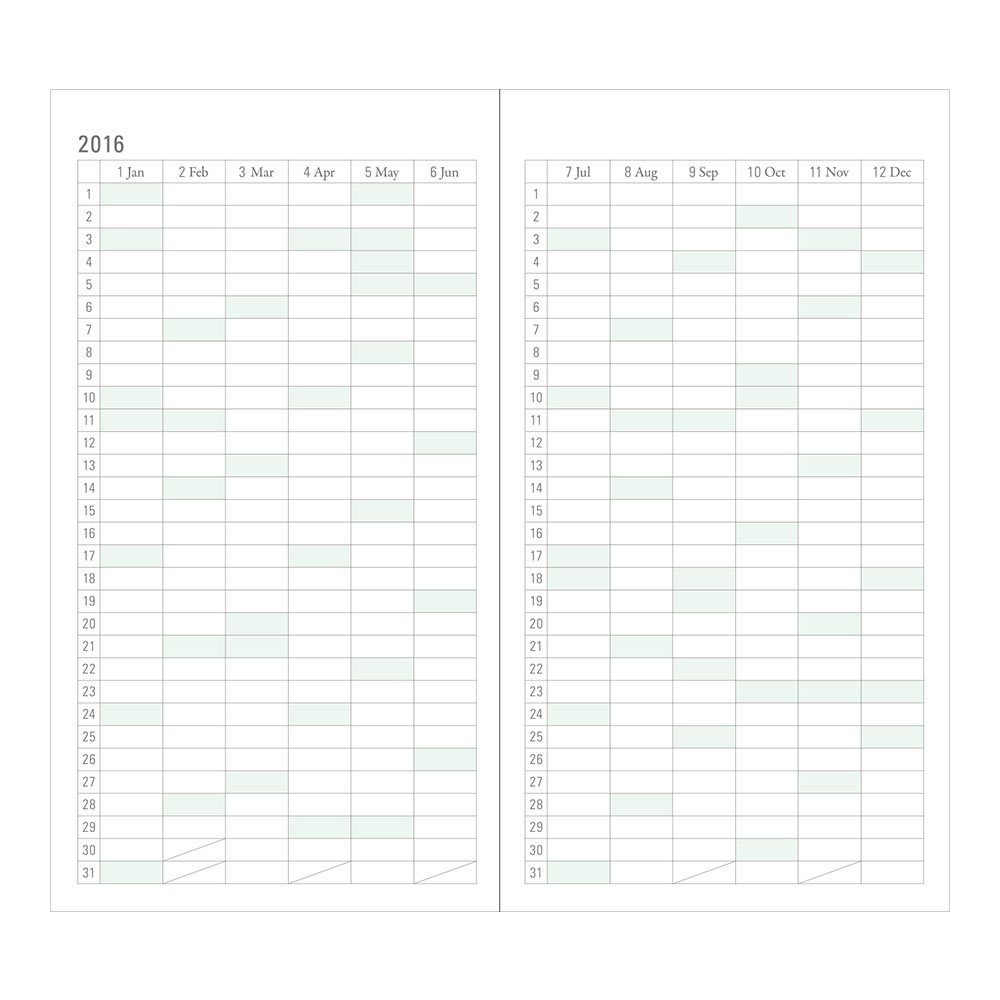 2016

|  | 1 Jan | 2 Feb | 3 Mar | 4 Apr | 5 May | 6 Jun |
|---|---|---|---|---|---|---|
| 1 |  |  |  |  |  |  |
| 2 |  |  |  |  |  |  |
| 3 |  |  |  |  |  |  |
| 4 |  |  |  |  |  |  |
| 5 |  |  |  |  |  |  |
| 6 |  |  |  |  |  |  |
| 7 |  |  |  |  |  |  |
| 8 |  |  |  |  |  |  |
| 9 |  |  |  |  |  |  |
| 10 |  |  |  |  |  |  |
| 11 |  |  |  |  |  |  |
| 12 |  |  |  |  |  |  |
| 13 |  |  |  |  |  |  |
| 14 |  |  |  |  |  |  |
| 15 |  |  |  |  |  |  |
| 16 |  |  |  |  |  |  |
| 17 |  |  |  |  |  |  |
| 18 |  |  |  |  |  |  |
| 19 |  |  |  |  |  |  |
| 20 |  |  |  |  |  |  |
| 21 |  |  |  |  |  |  |
| 22 |  |  |  |  |  |  |
| 23 |  |  |  |  |  |  |
| 24 |  |  |  |  |  |  |
| 25 |  |  |  |  |  |  |
| 26 |  |  |  |  |  |  |
| 27 |  |  |  |  |  |  |
| 28 |  |  |  |  |  |  |
| 29 |  |  |  |  |  |  |
| 30 |  |  |  |  |  |  |
| 31 |  |  |  |  |  |  |

|  | 7 Jul | 8 Aug | 9 Sep | 10 Oct | 11 Nov | 12 Dec |
|---|---|---|---|---|---|---|
| 1 |  |  |  |  |  |  |
| 2 |  |  |  |  |  |  |
| 3 |  |  |  |  |  |  |
| 4 |  |  |  |  |  |  |
| 5 |  |  |  |  |  |  |
| 6 |  |  |  |  |  |  |
| 7 |  |  |  |  |  |  |
| 8 |  |  |  |  |  |  |
| 9 |  |  |  |  |  |  |
| 10 |  |  |  |  |  |  |
| 11 |  |  |  |  |  |  |
| 12 |  |  |  |  |  |  |
| 13 |  |  |  |  |  |  |
| 14 |  |  |  |  |  |  |
| 15 |  |  |  |  |  |  |
| 16 |  |  |  |  |  |  |
| 17 |  |  |  |  |  |  |
| 18 |  |  |  |  |  |  |
| 19 |  |  |  |  |  |  |
| 20 |  |  |  |  |  |  |
| 21 |  |  |  |  |  |  |
| 22 |  |  |  |  |  |  |
| 23 |  |  |  |  |  |  |
| 24 |  |  |  |  |  |  |
| 25 |  |  |  |  |  |  |
| 26 |  |  |  |  |  |  |
| 27 |  |  |  |  |  |  |
| 28 |  |  |  |  |  |  |
| 29 |  |  |  |  |  |  |
| 30 |  |  |  |  |  |  |
| 31 |  |  |  |  |  |  |